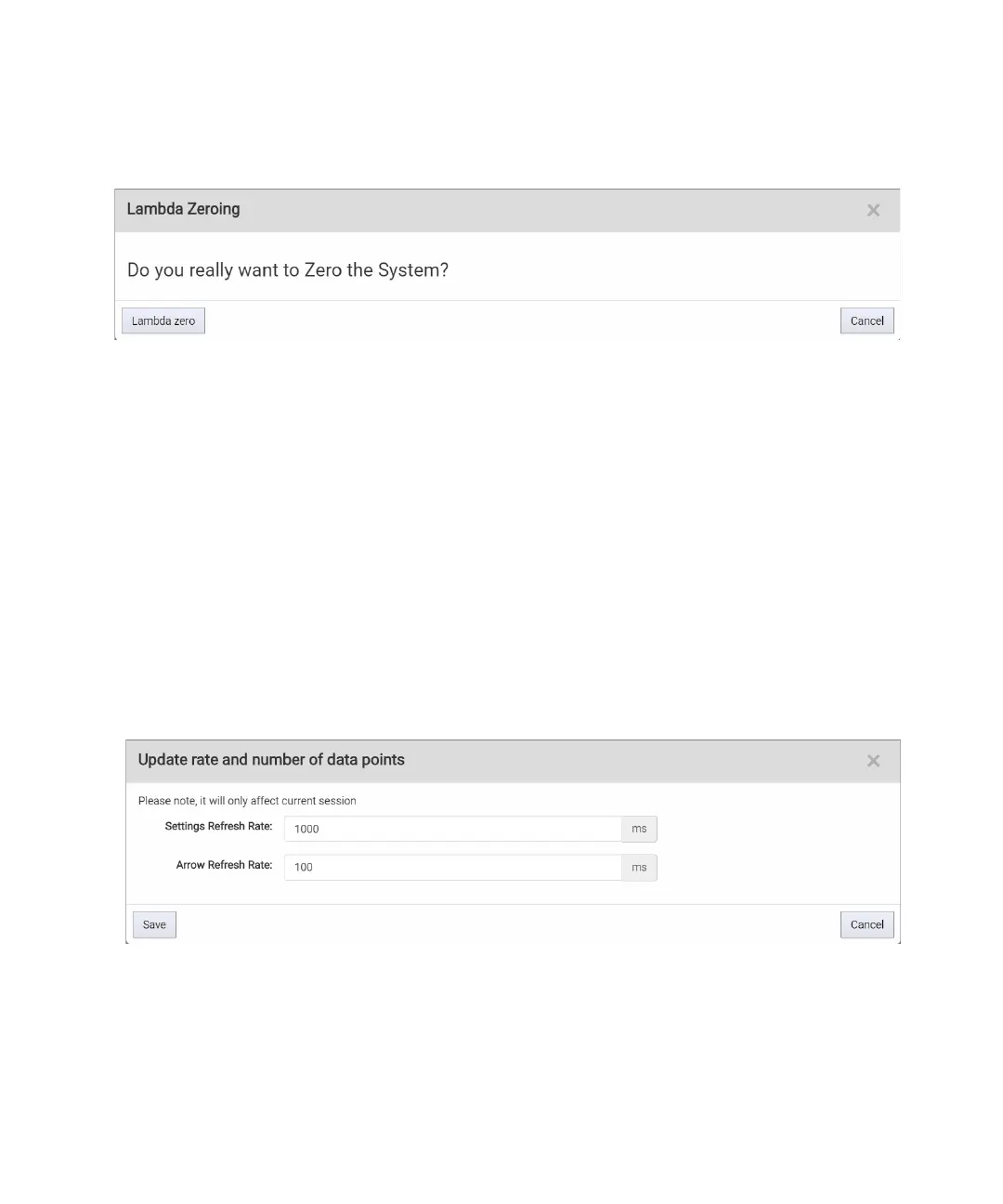 Lambda Zeroing

×

Do you really want to Zero the System?

Lambda zero

Cancel

Update rate and number of data points

×

Please note, it will only affect current session

Settings Refresh Rate: 1000 ms

Arrow Refresh Rate: 100 ms

Save

Cancel